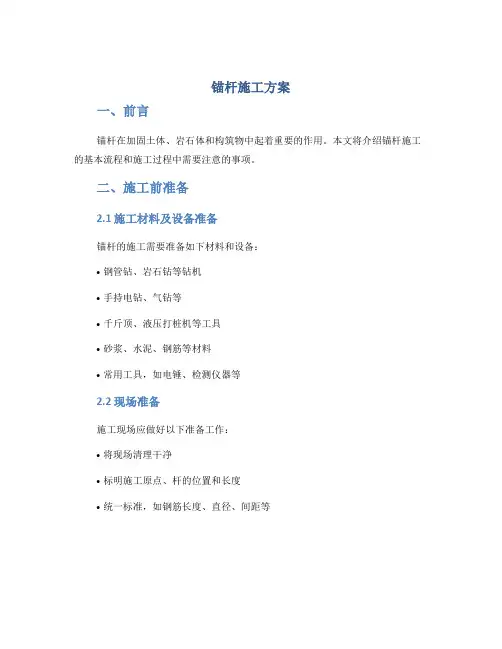 锚杆施工方案

一、前言

锚杆在加固土体、岩石体和构筑物中起着重要的作用。本文将介绍锚杆施工的基本流程和施工过程中需要注意的事项。

二、施工前准备

2.1 施工材料及设备准备

锚杆的施工需要准备如下材料和设备：

• 钢管钻、岩石钻等钻机

• 手持电钻、气钻等

• 千斤顶、液压打桩机等工具

• 砂浆、水泥、钢筋等材料

• 常用工具，如电锤、检测仪器等

2.2 现场准备

施工现场应做好以下准备工作：

• 将现场清理干净

• 标明施工原点、杆的位置和长度

• 统一标准，如钢筋长度、直径、间距等